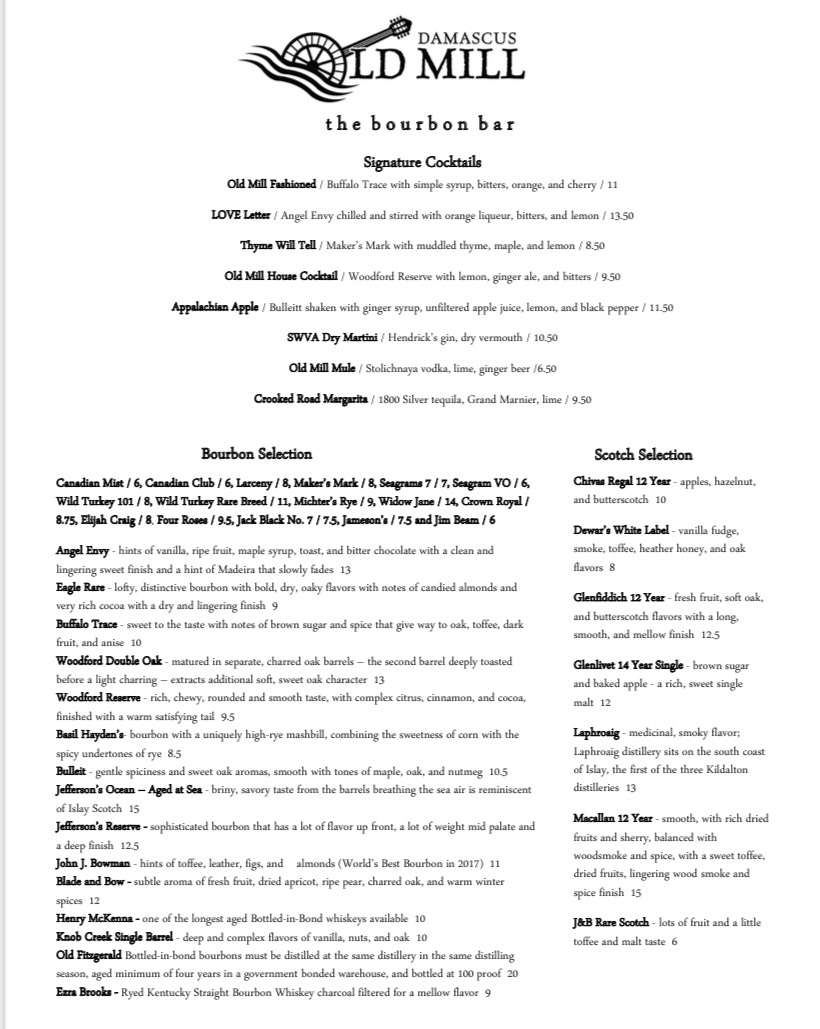 DAMASCUS
OLD MILL

the bourbon bar

Signature Cocktails

Old Mill Fashioned / Buffalo Trace with simple syrup, bitters, orange, and cherry / 11

LOVE Letter / Angel Envy chilled and stirred with orange liqueur, bitters, and lemon / 13.50

Thyme Will Tell / Maker's Mark with muddled thyme, maple, and lemon / 8.50

Old Mill House Cocktail / Woodford Reserve with lemon, ginger ale, and bitters / 9.50

Appalachian Apple / Bulleitt shaken with ginger syrup, unfiltered apple juice, lemon, and black pepper / 11.50

SWVA Dry Martini / Hendrick's gin, dry vermouth / 10.50

Old Mill Mule / Stolichnaya vodka, lime, ginger beer /6.50

Crooked Road Margarita / 1800 Silver tequila, Grand Marnier, lime / 9.50

Bourbon Selection

Canadian Mist / 6, Canadian Club / 6, Larceny / 8, Maker's Mark / 8, Seagrams 7 / 7, Seagram VO / 6, Wild Turkey 101 / 8, Wild Turkey Rare Breed / 11, Michter's Rye / 9, Widow Jane / 14, Crown Royal / 8.75, Elijah Craig / 8, Four Roses / 9.5, Jack Black No. 7 / 7.5, Jameson's / 7.5 and Jim Beam / 6

Angel Envy - hints of vanilla, ripe fruit, maple syrup, toast, and bitter chocolate with a clean and lingering sweet finish and a hint of Madeira that slowly fades 13
Eagle Rare - lofty, distinctive bourbon with bold, dry, oaky flavors with notes of candied almonds and very rich cocoa with a dry and lingering finish 9
Buffalo Trace - sweet to the taste with notes of brown sugar and spice that give way to oak, toffee, dark fruit, and anise 10
Woodford Double Oak - matured in separate, charred oak barrels – the second barrel deeply toasted before a light charring – extracts additional soft, sweet oak character 13
Woodford Reserve - rich, chewy, rounded and smooth taste, with complex citrus, cinnamon, and cocoa, finished with a warm satisfying tail 9.5
Basil Hayden's- bourbon with a uniquely high-rye mashbill, combining the sweetness of corn with the spicy undertones of rye 8.5
Bulleit - gentle spiciness and sweet oak aromas, smooth with tones of maple, oak, and nutmeg 10.5
Jefferson's Ocean – Aged at Sea - briny, savory taste from the barrels breathing the sea air is reminiscent of Islay Scotch 15
Jefferson's Reserve - sophisticated bourbon that has a lot of flavor up front, a lot of weight mid palate and a deep finish 12.5
John J. Bowman - hints of toffee, leather, figs, and almonds (World's Best Bourbon in 2017) 11
Blade and Bow - subtle aroma of fresh fruit, dried apricot, ripe pear, charred oak, and warm winter spices 12
Henry McKenna - one of the longest aged Bottled-in-Bond whiskeys available 10
Knob Creek Single Barrel - deep and complex flavors of vanilla, nuts, and oak 10
Old Fitzgerald Bottled-in-bond bourbons must be distilled at the same distillery in the same distilling season, aged minimum of four years in a government bonded warehouse, and bottled at 100 proof 20
Ezra Brooks - Ryed Kentucky Straight Bourbon Whiskey charcoal filtered for a mellow flavor 9

Scotch Selection

Chivas Regal 12 Year - apples, hazelnut, and butterscotch 10

Dewar's White Label - vanilla fudge, smoke, toffee, heather honey, and oak flavors 8

Glenfiddich 12 Year - fresh fruit, soft oak, and butterscotch flavors with a long, smooth, and mellow finish 12.5

Glenlivet 14 Year Single - brown sugar and baked apple - a rich, sweet single malt 12

Laphroaig - medicinal, smoky flavor; Laphroaig distillery sits on the south coast of Islay, the first of the three Kildalton distilleries 13

Macallan 12 Year - smooth, with rich dried fruits and sherry, balanced with woodsmoke and spice, with a sweet toffee, dried fruits, lingering wood smoke and spice finish 15

J&B Rare Scotch - lots of fruit and a little toffee and malt taste 6